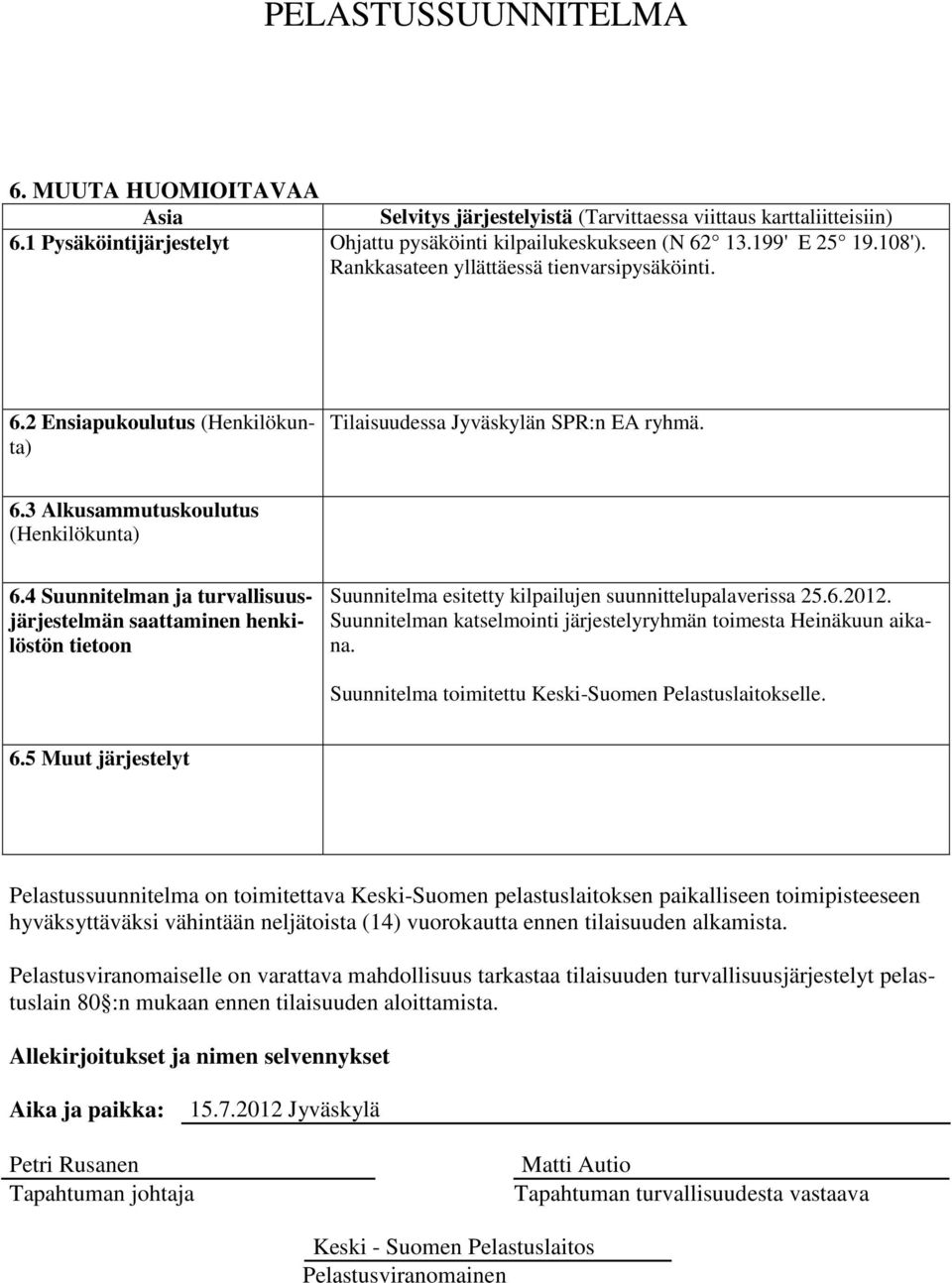 PELASTUSSUUNNITELMA

6. MUUTA HUOMIOITAVAA

| Asia | Selvitys järjestelyistä (Tarvittaessa viittaus karttaliitteisiin) |
|---|---|
| 6.1 Pysäköintijärjestelyt | Ohjattu pysäköinti kilpailukeskukseen (N 62 13.199' E 25 19.108'). Rankkasateen yllättäessä tienvarsipysäköinti. |
| 6.2 Ensiapukoulutus (Henkilökunta) | Tilaisuudessa Jyväskylän SPR:n EA ryhmä. |
| 6.3 Alkusammutuskoulutus (Henkilökunta) | |
| 6.4 Suunnitelman ja turvallisuusjärjestelmän saattaminen henkilöstön tietoon | Suunnitelma esitetty kilpailujen suunnittelupalaverissa 25.6.2012. Suunnitelman katselmointi järjestelyryhmän toimesta Heinäkuun aikana. Suunnitelma toimitettu Keski-Suomen Pelastuslaitokselle. |
| 6.5 Muut järjestelyt | |

Pelastussuunnitelma on toimitettava Keski-Suomen pelastuslaitoksen paikalliseen toimipisteeseen hyväksyttäväksi vähintään neljätoista (14) vuorokautta ennen tilaisuuden alkamista.

Pelastusviranomaiselle on varattava mahdollisuus tarkastaa tilaisuuden turvallisuusjärjestelyt pelastuslain 80 :n mukaan ennen tilaisuuden aloittamista.

Allekirjoitukset ja nimen selvennykset

Aika ja paikka: 15.7.2012 Jyväskylä

Petri Rusanen
Tapahtuman johtaja

Matti Autio
Tapahtuman turvallisuudesta vastaava

Keski - Suomen Pelastuslaitos
Pelastusviranomainen